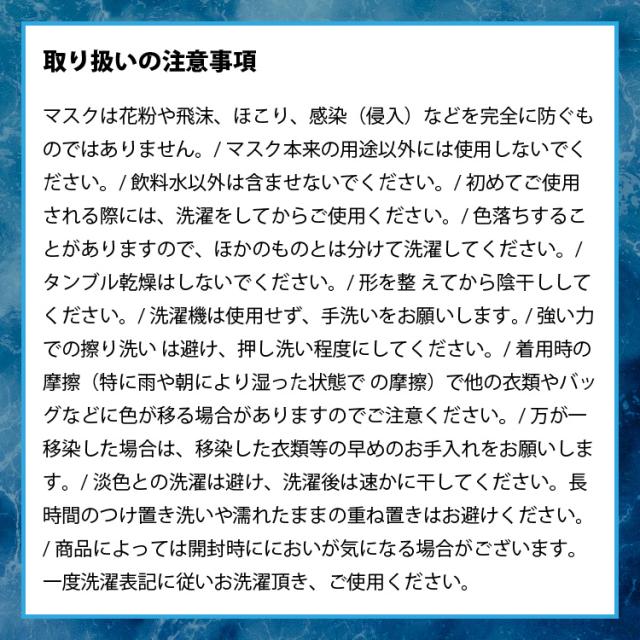 取り扱いの注意事項

マスクは花粉や飛沫、ほこり、感染（侵入）などを完全に防ぐものではありません。/ マスク本来の用途以外には使用しないでください。/ 飲料水以外は含ませないでください。/ 初めてご使用される際には、洗濯をしてからご使用ください。/ 色落ちすることがありますので、ほかのものとは分けて洗濯してください。/ タンブル乾燥はしないでください。/ 形を整 えてから陰干ししてください。/ 洗濯機は使用せず、手洗いをお願いします。/ 強い力での擦り洗い は避け、押し洗い程度にしてください。/ 着用時の摩擦（特に雨や朝により湿った状態で の摩擦）で他の衣類やバッグなどに色が移る場合がありますのでご注意ください。/ 万が一移染した場合は、移染した衣類等の早めのお手入れをお願いします。/ 淡色との洗濯は避け、洗濯後は速かに干してください。長時間のつけ置き洗いや濡れたままの重ね置きはお避けください。/ 商品によっては開封時ににおいが気になる場合がございます。一度洗濯表記に従いお洗濯頂き、ご使用ください。